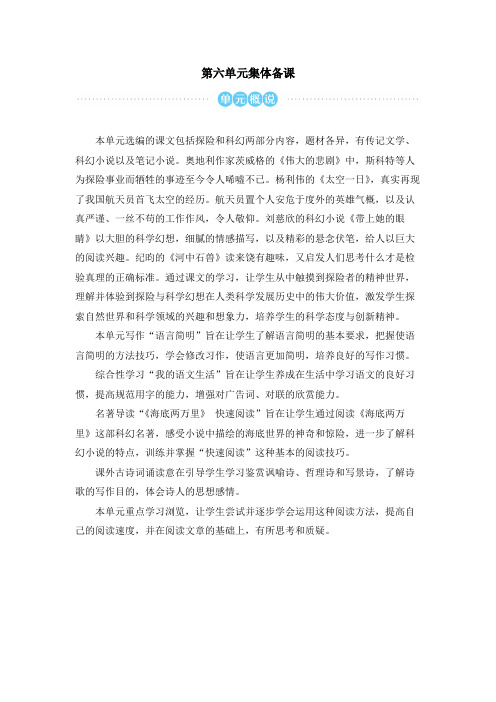 第六单元集体备课

单元概说

本单元选编的课文包括探险和科幻两部分内容，题材各异，有传记文学、科幻小说以及笔记小说。奥地利作家茨威格的《伟大的悲剧》中，斯科特等人为探险事业而牺牲的事迹至今令人唏嘘不已。杨利伟的《太空一日》，真实再现了我国航天员首飞太空的经历。航天员置个人安危于度外的英雄气概，以及认真严谨、一丝不苟的工作作风，令人敬仰。刘慈欣的科幻小说《带上她的眼睛》以大胆的科学幻想，细腻的情感描写，以及精彩的悬念伏笔，给人以巨大的阅读兴趣。纪昀的《河中石兽》读来饶有趣味，又启发人们思考什么才是检验真理的正确标准。通过课文的学习，让学生从中触摸到探险者的精神世界，理解并体验到探险与科学幻想在人类科学发展历史中的伟大价值，激发学生探索自然世界和科学领域的兴趣和想象力，培养学生的科学态度与创新精神。

本单元写作“语言简明”旨在让学生了解语言简明的基本要求，把握使语言简明的方法技巧，学会修改习作，使语言更加简明，培养良好的写作习惯。

综合性学习“我的语文生活”旨在让学生养成在生活中学习语文的良好习惯，提高规范用字的能力，增强对广告词、对联的欣赏能力。

名著导读“《海底两万里》 快速阅读”旨在让学生通过阅读《海底两万里》这部科幻名著，感受小说中描绘的海底世界的神奇和惊险，进一步了解科幻小说的特点，训练并掌握“快速阅读”这种基本的阅读技巧。

课外古诗词诵读意在引导学生学习鉴赏讽喻诗、哲理诗和写景诗，了解诗歌的写作目的，体会诗人的思想感情。

本单元重点学习浏览，让学生尝试并逐步学会运用这种阅读方法，提高自己的阅读速度，并在阅读文章的基础上，有所思考和质疑。